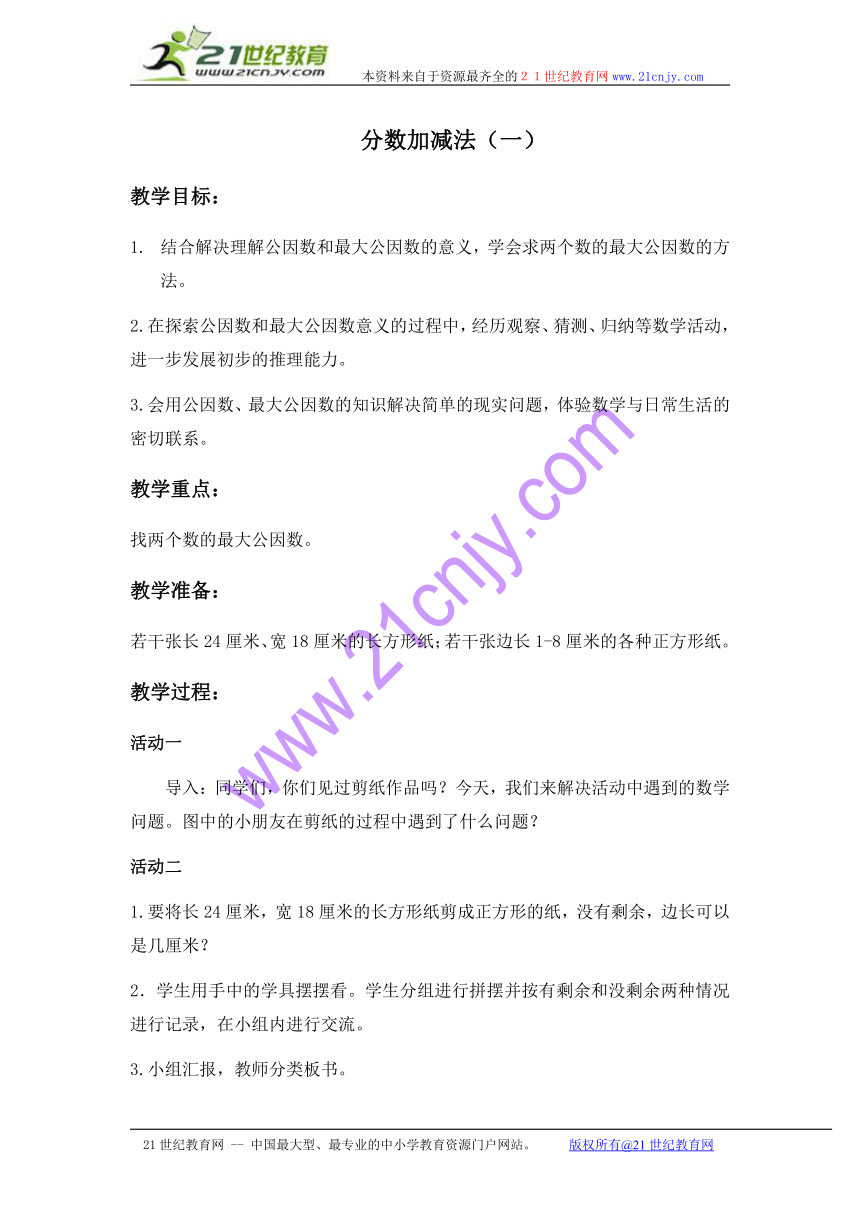 21世纪教育
www.21cnjy.com
本资料来自于资源最齐全的２１世纪教育网 www.21cnjy.com

分数加减法（一）

教学目标：

1. 结合解决理解公因数和最大公因数的意义，学会求两个数的最大公因数的方法。

2.在探索公因数和最大公因数意义的过程中，经历观察、猜测、归纳等数学活动，进一步发展初步的推理能力。

3.会用公因数、最大公因数的知识解决简单的现实问题，体验数学与日常生活的密切联系。

教学重点：

找两个数的最大公因数。

教学准备：

若干张长24厘米、宽18厘米的长方形纸；若干张边长1-8厘米的各种正方形纸。

教学过程：

活动一

导入：同学们，你们见过剪纸作品吗？今天，我们来解决活动中遇到的数学问题。图中的小朋友在剪纸的过程中遇到了什么问题？

活动二

1.要将长24厘米，宽18厘米的长方形纸剪成正方形的纸，没有剩余，边长可以是几厘米？

2．学生用手中的学具摆摆看。学生分组进行拼摆并按有剩余和没剩余两种情况进行记录，在小组内进行交流。

3.小组汇报，教师分类板书。

www.21cnjy.com

21世纪教育网 -- 中国最大型、最专业的中小学教育资源门户网站。 版权所有@21世纪教育网